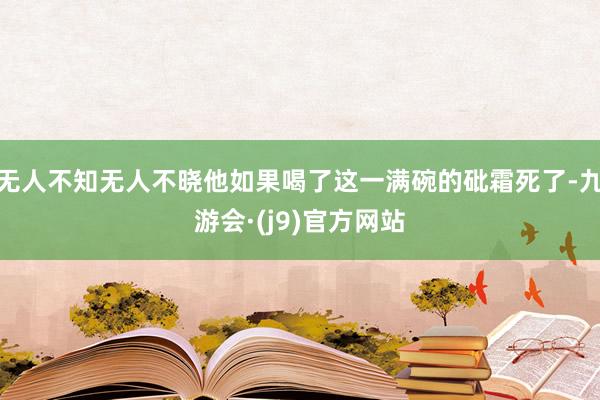 无人不知无人不晓他如果喝了这一满碗的砒霜死了-九游会·(j9)官方网站